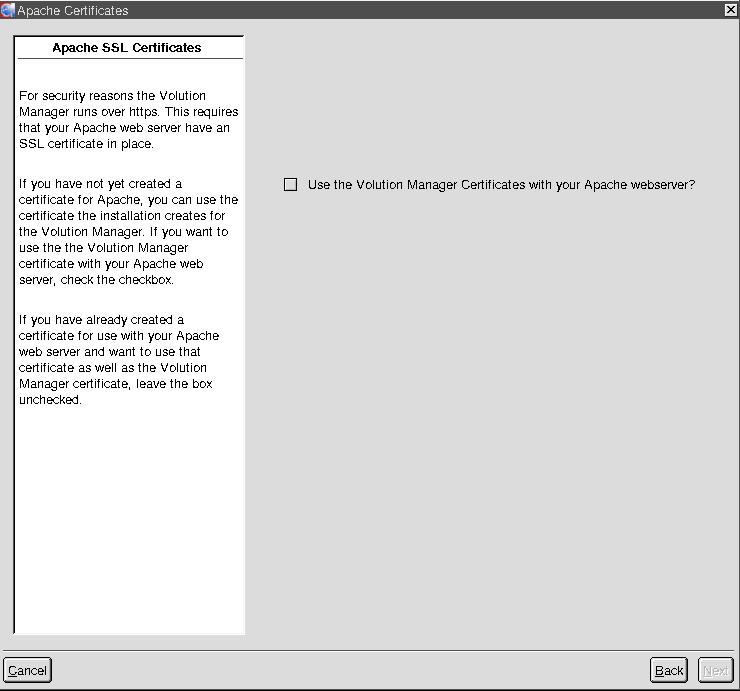 Apache Certificates

Apache SSL Certificates

For security reasons the Volution Manager runs over https. This requires that your Apache web server have an SSL certificate in place.

If you have not yet created a certificate for Apache, you can use the certificate the installation creates for the Volution Manager. If you want to use the the Volution Manager certificate with your Apache web server, check the checkbox.

If you have already created a certificate for use with your Apache web server and want to use that certificate as well as the Volution Manager certificate, leave the box unchecked.

Use the Volution Manager Certificates with your Apache webserver?

Cancel

Back

Next